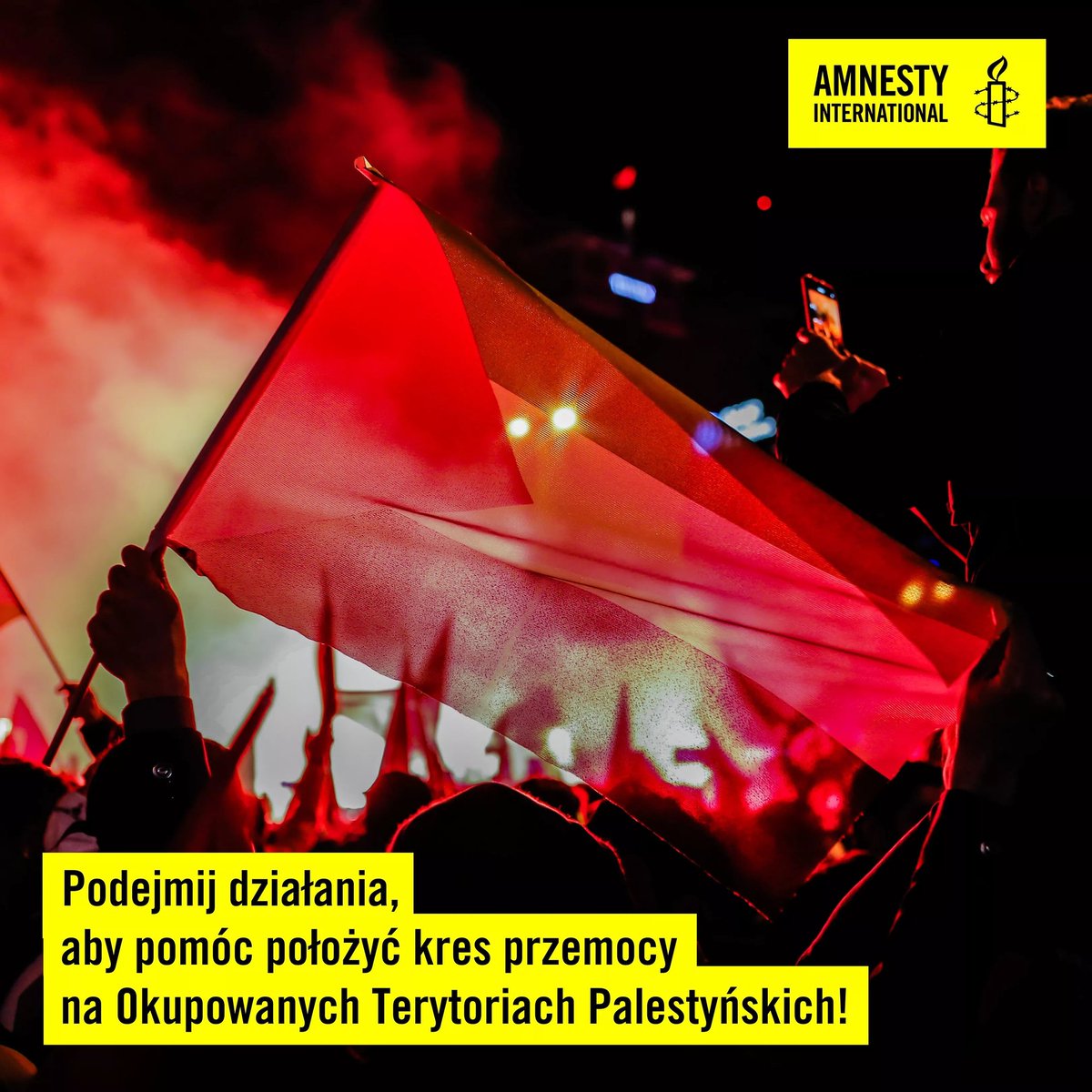 AMNESTY INTERNATIONAL

Podejmij działania, aby pomóc położyć kres przemocy na Okupowanych Terytoriach Palestyńskich!